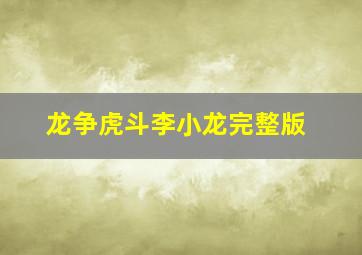 龙争虎斗李小龙完整版